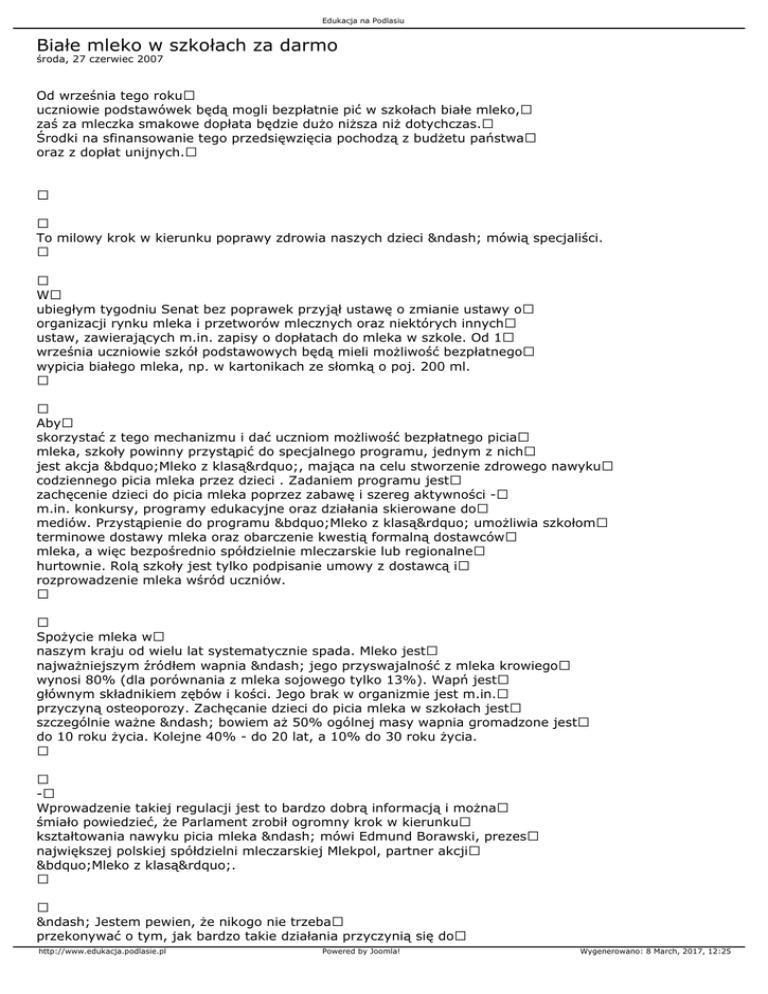 Edukacja na Podlasiu

Białe mleko w szkołach za darmo
środa, 27 czerwiec 2007

Od września tego roku□
uczniowie podstawówek będą mogli bezpłatnie pić w szkołach białe mleko,□
zaś za mleczka smakowe dopłata będzie dużo niższa niż dotychczas.□
Środki na sfinansowanie tego przedsięwzięcia pochodzą z budżetu państwa□
oraz z dopłat unijnych.□

□

□
To milowy krok w kierunku poprawy zdrowia naszych dzieci &ndash; mówią specjaliści.
□

□
W□
ubiegłym tygodniu Senat bez poprawek przyjął ustawę o zmianie ustawy o□
organizacji rynku mleka i przetworów mlecznych oraz niektórych innych□
ustaw, zawierających m.in. zapisy o dopłatach do mleka w szkole. Od 1□
września uczniowie szkół podstawowych będą mieli możliwość bezpłatnego□
wypicia białego mleka, np. w kartonikach ze słomką o poj. 200 ml.
□

□
Aby□
skorzystać z tego mechanizmu i dać uczniom możliwość bezpłatnego picia□
mleka, szkoły powinny przystąpić do specjalnego programu, jednym z nich□
jest akcja &bdquo;Mleko z klasą&rdquo;, mająca na celu stworzenie zdrowego nawyku□
codziennego picia mleka przez dzieci . Zadaniem programu jest□
zachęcenie dzieci do picia mleka poprzez zabawę i szereg aktywności -□
m.in. konkursy, programy edukacyjne oraz działania skierowane do□
mediów. Przystąpienie do programu &bdquo;Mleko z klasą&rdquo; umożliwia szkołom□
terminowe dostawy mleka oraz obarczenie kwestią formalną dostawców□
mleka, a więc bezpośrednio spółdzielnie mleczarskie lub regionalne□
hurtownie. Rolą szkoły jest tylko podpisanie umowy z dostawcą i□
rozprowadzenie mleka wśród uczniów.
□

□
Spożycie mleka w□
naszym kraju od wielu lat systematycznie spada. Mleko jest□
najważniejszym źródłem wapnia &ndash; jego przyswajalność z mleka krowiego□
wynosi 80% (dla porównania z mleka sojowego tylko 13%). Wapń jest□
głównym składnikiem zębów i kości. Jego brak w organizmie jest m.in.□
przyczyną osteoporozy. Zachęcanie dzieci do picia mleka w szkołach jest□
szczególnie ważne &ndash; bowiem aż 50% ogólnej masy wapnia gromadzone jest□
do 10 roku życia. Kolejne 40% - do 20 lat, a 10% do 30 roku życia.
□

□
-□
Wprowadzenie takiej regulacji jest to bardzo dobrą informacją i można□
śmiało powiedzieć, że Parlament zrobił ogromny krok w kierunku□
kształtowania nawyku picia mleka &ndash; mówi Edmund Borawski, prezes□
największej polskiej spółdzielni mleczarskiej Mlekpol, partner akcji□
&bdquo;Mleko z klasą&rdquo;.
□

□
&ndash; Jestem pewien, że nikogo nie trzeba□
przekonywać o tym, jak bardzo takie działania przyczynią się do□

http://www.edukacja.podlasie.pl Powered by Joomla! Wygenerowano: 8 March, 2017, 12:25